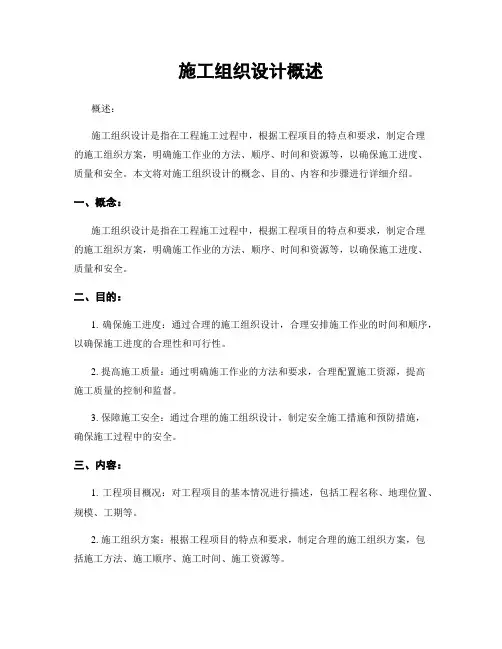 施工组织设计概述

概述：

施工组织设计是指在工程施工过程中，根据工程项目的特点和要求，制定合理的施工组织方案，明确施工作业的方法、顺序、时间和资源等，以确保施工进度、质量和安全。本文将对施工组织设计的概念、目的、内容和步骤进行详细介绍。

一、概念：

施工组织设计是指在工程施工过程中，根据工程项目的特点和要求，制定合理的施工组织方案，明确施工作业的方法、顺序、时间和资源等，以确保施工进度、质量和安全。

二、目的：

1. 确保施工进度：通过合理的施工组织设计，合理安排施工作业的时间和顺序，以确保施工进度的合理性和可行性。

2. 提高施工质量：通过明确施工作业的方法和要求，合理配置施工资源，提高施工质量的控制和监督。

3. 保障施工安全：通过合理的施工组织设计，制定安全施工措施和预防措施，确保施工过程中的安全。

三、内容：

1. 工程项目概况：对工程项目的基本情况进行描述，包括工程名称、地理位置、规模、工期等。

2. 施工组织方案：根据工程项目的特点和要求，制定合理的施工组织方案，包括施工方法、施工顺序、施工时间、施工资源等。